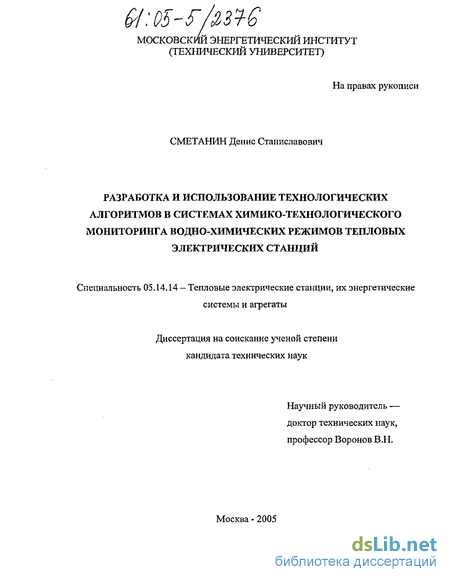 61:05-5/2376

МОСКОВСКИЙ ЭНЕРГЕТИЧЕСКИЙ ИНСТИТУТ
(ТЕХНИЧЕСКИЙ УНИВЕРСИТЕТ)

На правах рукописи

СМЕТАНИН Денис Станиславович

РАЗРАБОТКА И ИСПОЛЬЗОВАНИЕ ТЕХНОЛОГИЧЕСКИХ АЛГОРИТМОВ В СИСТЕМАХ ХИМИКО-ТЕХНОЛОГИЧЕСКОГО МОНИТОРИНГА ВОДНО-ХИМИЧЕСКИХ РЕЖИМОВ ТЕПЛОВЫХ ЭЛЕКТРИЧЕСКИХ СТАНЦИЙ

Специальность 05.14.14 – Тепловые электрические станции, их энергетические системы и агрегаты

Диссертация на соискание ученой степени
кандидата технических наук

Научный руководитель —
доктор технических наук,
профессор Воронов В.Н.

Москва - 2005

dsLib.net
библиотека диссертаций